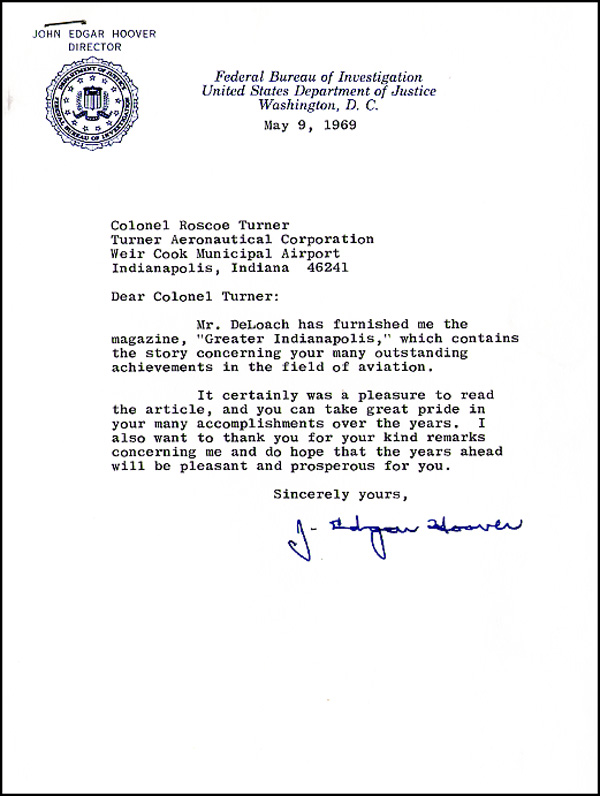 JOHN EDGAR HOOVER
DIRECTOR

DEPARTMENT OF JUSTICE
FEDERAL BUREAU OF INVESTIGATION

Federal Bureau of Investigation
United States Department of Justice
Washington, D. C.

May 9, 1969

Colonel Roscoe Turner
Turner Aeronautical Corporation
Weir Cook Municipal Airport
Indianapolis, Indiana 46241

Dear Colonel Turner:

Mr. DeLoach has furnished me the magazine, "Greater Indianapolis," which contains the story concerning your many outstanding achievements in the field of aviation.

It certainly was a pleasure to read the article, and you can take great pride in your many accomplishments over the years. I also want to thank you for your kind remarks concerning me and do hope that the years ahead will be pleasant and prosperous for you.

Sincerely yours,

J. Edgar Hoover